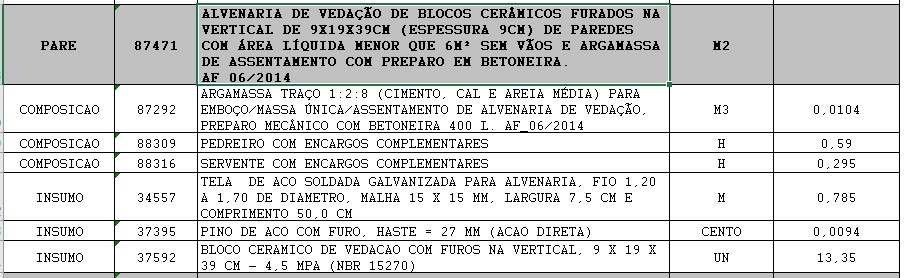 | PARE | 87471 | ALVENARIA DE VEDAÇÃO DE BLOCOS CERÂMICOS FURADOS NA VERTICAL DE 9X19X39CM (ESPESSURA 9CM) DE PAREDES COM ÁREA LÍQUIDA MENOR QUE 6M² SEM VÃOS E ARGAMASSA DE ASSENTAMENTO COM PREPARO EM BETONEIRA. AF_06/2014 | M2 | |
|---|---|---|---|---|
| COMPOSICAO | 87292 | ARGAMASSA TRAÇO 1:2:8 (CIMENTO, CAL E AREIA MÉDIA) PARA EMBOÇO/MASSA ÚNICA/ASSENTAMENTO DE ALVENARIA DE VEDAÇÃO, PREPARO MECÂNICO COM BETONEIRA 400 L. AF_06/2014 | M3 | 0,0104 |
| COMPOSICAO | 88309 | PEDREIRO COM ENCARGOS COMPLEMENTARES | H | 0,59 |
| COMPOSICAO | 88316 | SERVENTE COM ENCARGOS COMPLEMENTARES | H | 0,295 |
| INSUMO | 34557 | TELA DE ACO SOLDADA GALVANIZADA PARA ALVENARIA, FIO 1,20 A 1,70 DE DIAMETRO, MALHA 15 X 15 MM, LARGURA 7,5 CM E COMPRIMENTO 50,0 CM | M | 0,785 |
| INSUMO | 37395 | PINO DE ACO COM FURO, HASTE = 27 MM (ACAO DIRETA) | CENTO | 0,0094 |
| INSUMO | 37592 | BLOCO CERAMICO DE VEDACAO COM FUROS NA VERTICAL, 9 X 19 X 39 CM - 4,5 MPA (NBR 15270) | UN | 13,35 |